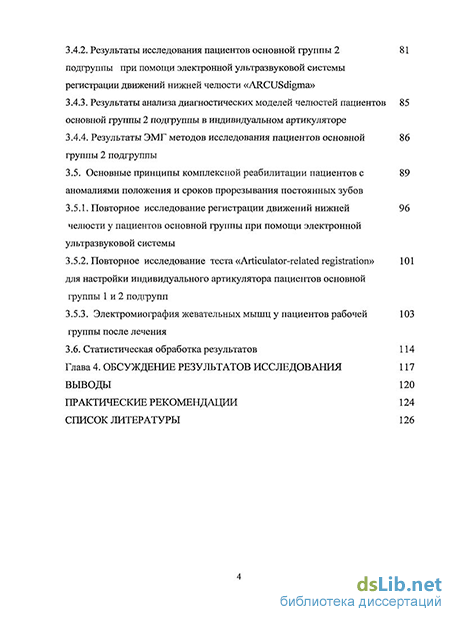 3.4.2. Результаты исследования пациентов основной группы 2 подгруппы при помощи электронной ультразвуковой системы регистрации движений нижней челюсти «ARCUSdigma» 81

3.4.3. Результаты анализа диагностических моделей челюстей пациентов основной группы 2 подгруппы в индивидуальном артикуляторе 85

3.4.4. Результаты ЭМГ методов исследования пациентов основной группы 2 подгруппы 86

3.5. Основные принципы комплексной реабилитации пациентов с аномалиями положения и сроков прорезывания постоянных зубов 89

3.5.1. Повторное исследование регистрации движений нижней челюсти у пациентов основной группы при помощи электронной ультразвуковой системы 96

3.5.2. Повторное исследование теста «Articulator-related registration» для настройки индивидуального артикулятора пациентов основной группы 1 и 2 подгрупп 101

3.5.3. Электромиография жевательных мышц у пациентов рабочей группы после лечения 103

3.6. Статистическая обработка результатов 114

Глава 4. ОБСУЖДЕНИЕ РЕЗУЛЬТАТОВ ИССЛЕДОВАНИЯ 117

ВЫВОДЫ 120

ПРАКТИЧЕСКИЕ РЕКОМЕНДАЦИИ 124

СПИСОК ЛИТЕРАТУРЫ 126

4

dsLib.net
библиотека диссертаций